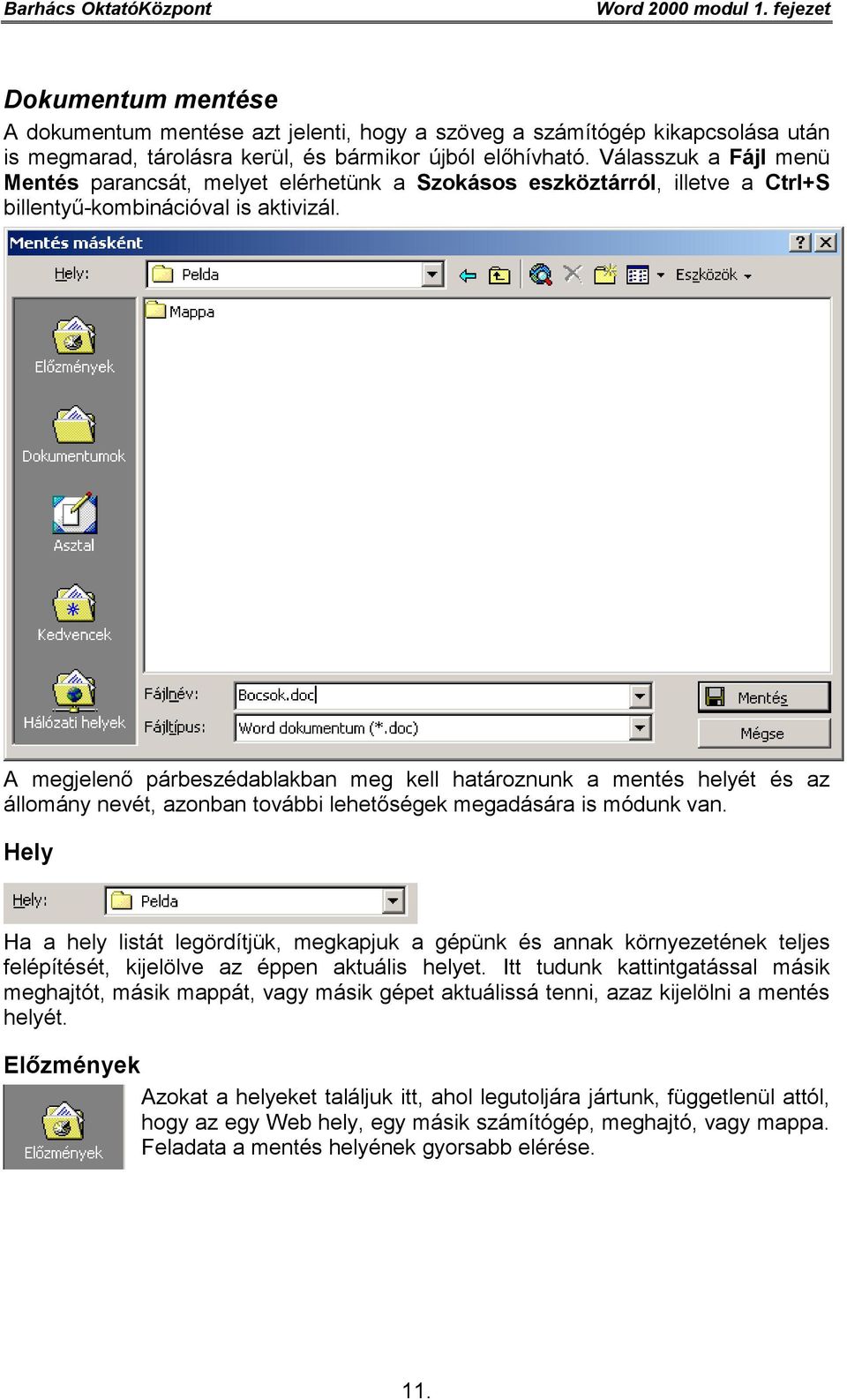 Barhács OktatóKözpont Word 2000 modul 1. fejezet

Dokumentum mentése

A dokumentum mentése azt jelenti, hogy a szöveg a számítógép kikapcsolása után is megmarad, tárolásra kerül, és bármikor újból előhívható. Válasszuk a Fájl menü Mentés parancsát, melyet elérhetünk a Szokásos eszköztárról, illetve a Ctrl+S billentyű-kombinációval is aktivizál.

Mentés másként
?
Hely:
Pelda
Eszközök
Mappa
Előzmények
Dokumentumok
Asztal
Kedvencek
Hálózati helyek
Fájlnév:
Bocsok.doc
Fájltípus:
Word dokumentum (*.doc)
Mentés
Mégse

A megjelenő párbeszédablakban meg kell határoznunk a mentés helyét és az állomány nevét, azonban további lehetőségek megadására is módunk van.

Hely

Hely:
Pelda

Ha a hely listát legördítjük, megkapjuk a gépünk és annak környezetének teljes felépítését, kijelölve az éppen aktuális helyet. Itt tudunk kattintgatással másik meghajtót, másik mappát, vagy másik gépet aktuálissá tenni, azaz kijelölni a mentés helyét.

Előzmények

Előzmények

Azokat a helyeket találjuk itt, ahol legutoljára jártunk, függetlenül attól, hogy az egy Web hely, egy másik számítógép, meghajtó, vagy mappa. Feladata a mentés helyének gyorsabb elérése.

11.